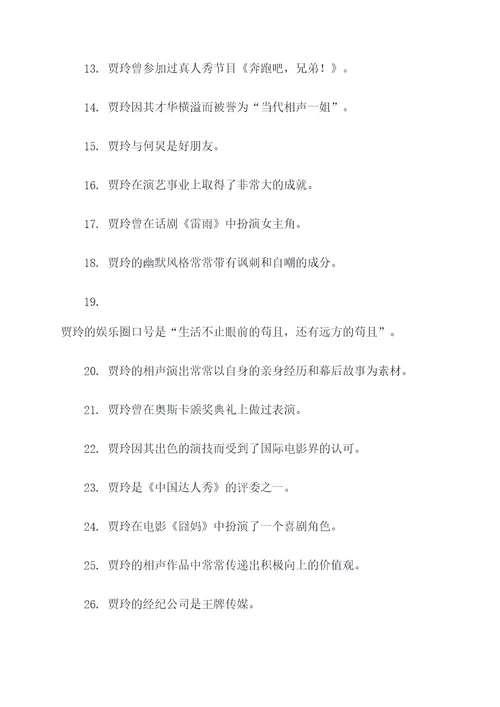 13. 贾玲曾参加过真人秀节目《奔跑吧，兄弟！》。

14. 贾玲因其才华横溢而被誉为“当代相声一姐”。

15. 贾玲与何炅是好朋友。

16. 贾玲在演艺事业上取得了非常大的成就。

17. 贾玲曾在话剧《雷雨》中扮演女主角。

18. 贾玲的幽默风格常常带有讽刺和自嘲的成分。

19.

贾玲的娱乐圈口号是“生活不止眼前的苟且，还有远方的苟且”。

20. 贾玲的相声演出常常以自身的亲身经历和幕后故事为素材。

21. 贾玲曾在奥斯卡颁奖典礼上做过表演。

22. 贾玲因其出色的演技而受到了国际电影界的认可。

23. 贾玲是《中国达人秀》的评委之一。

24. 贾玲在电影《囧妈》中扮演了一个喜剧角色。

25. 贾玲的相声作品中常常传递出积极向上的价值观。

26. 贾玲的经纪公司是王牌传媒。